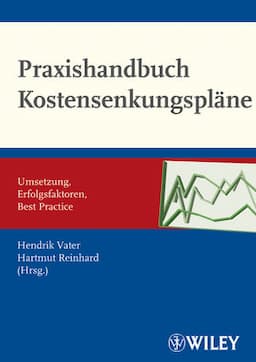 Praxishandbuch Kostensenkungspläne

Umsetzung, Erfolgsfaktoren, Best Practice

Hendrik Vater
Hartmut Reinhard
(Hrsg.)

WILEY